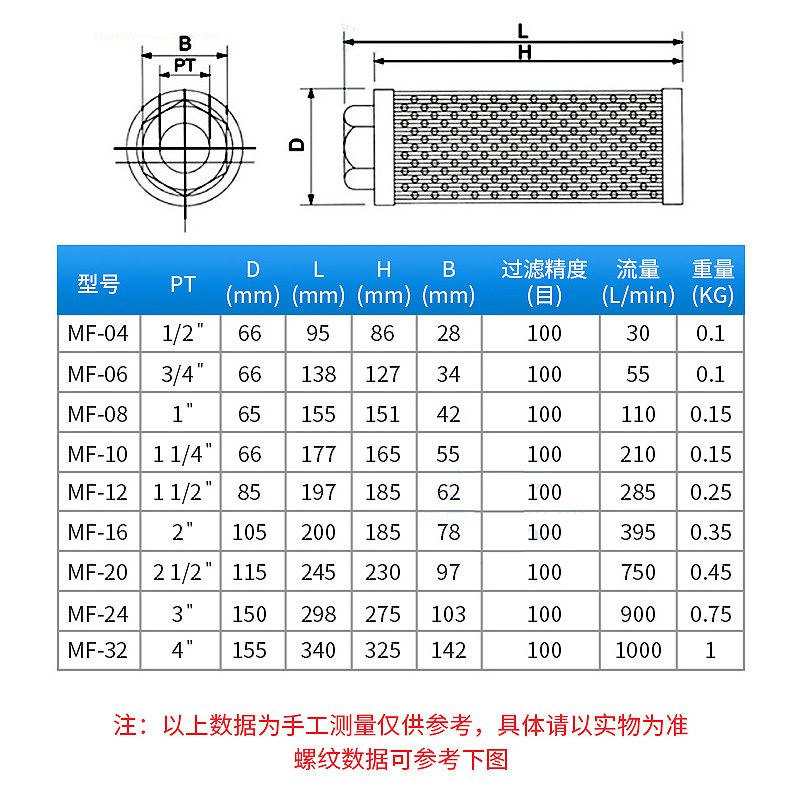 B
PT
L
H
D

| 型号 | PT | D (mm) | L (mm) | H (mm) | B (mm) | 过滤精度 (目) | 流量 (L/min) | 重量 (KG) |
|---|---|---|---|---|---|---|---|---|
| MF-04 | 1/2" | 66 | 95 | 86 | 28 | 100 | 30 | 0.1 |
| MF-06 | 3/4" | 66 | 138 | 127 | 34 | 100 | 55 | 0.1 |
| MF-08 | 1" | 65 | 155 | 151 | 42 | 100 | 110 | 0.15 |
| MF-10 | 1 1/4" | 66 | 177 | 165 | 55 | 100 | 210 | 0.15 |
| MF-12 | 1 1/2" | 85 | 197 | 185 | 62 | 100 | 285 | 0.25 |
| MF-16 | 2" | 105 | 200 | 185 | 78 | 100 | 395 | 0.35 |
| MF-20 | 2 1/2" | 115 | 245 | 230 | 97 | 100 | 750 | 0.45 |
| MF-24 | 3" | 150 | 298 | 275 | 103 | 100 | 900 | 0.75 |
| MF-32 | 4" | 155 | 340 | 325 | 142 | 100 | 1000 | 1 |

注：以上数据为手工测量仅供参考，具体请以实物为准
螺纹数据可参考下图